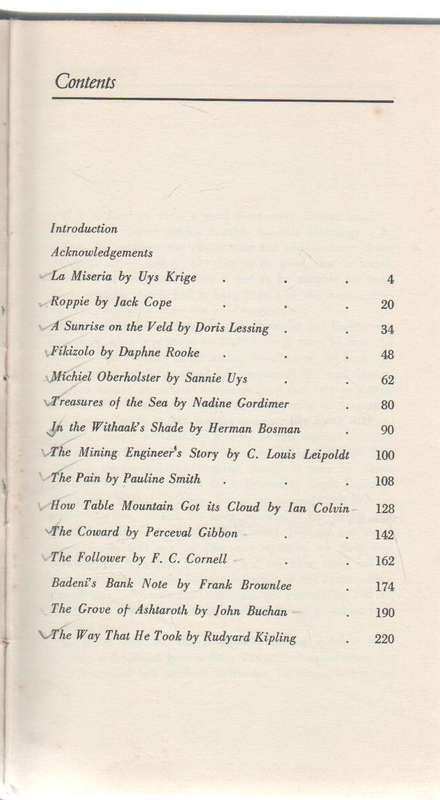 Contents

Introduction

Acknowledgements

La Miseria by Uys Krige . . . 4

Roppie by Jack Cope . . . 20

A Sunrise on the Veld by Doris Lessing . . 34

Fikizolo by Daphne Rooke . . . 48

Michiel Oberholster by Sannie Uys . . 62

Treasures of the Sea by Nadine Gordimer . 80

In the Withaak's Shade by Herman Bosman . 90

The Mining Engineer's Story by C. Louis Leipoldt 100

The Pain by Pauline Smith . . . 108

How Table Mountain Got its Cloud by Ian Colvin 128

The Coward by Perceval Gibbon . . 142

The Follower by F. C. Cornell . . 162

Badeni's Bank Note by Frank Brownlee . 174

The Grove of Ashtaroth by John Buchan . 190

The Way That He Took by Rudyard Kipling . 220